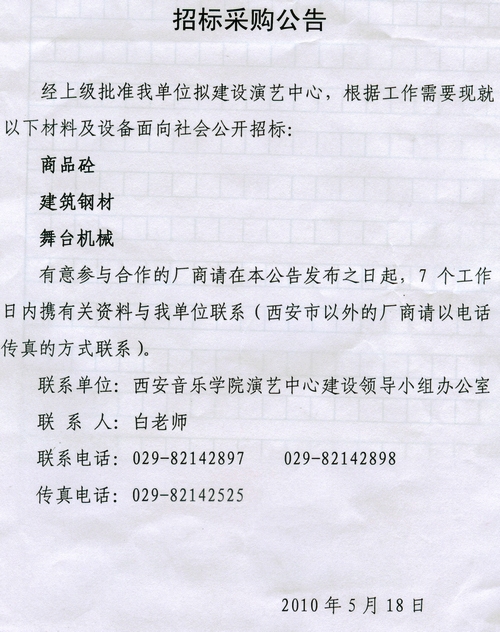 招标采购公告

经上级批准我单位拟建设演艺中心，根据工作需要现就以下材料及设备面向社会公开招标:

商品砼

建筑钢材

舞台机械

有意参与合作的厂商请在本公告发布之日起，7个工作日内携有关资料与我单位联系（西安市以外的厂商请以电话传真的方式联系）。

联系单位：西安音乐学院演艺中心建设领导小组办公室

联 系 人：白老师

联系电话：029-82142897 029-82142898

传真电话：029-82142525

2010年5月18日